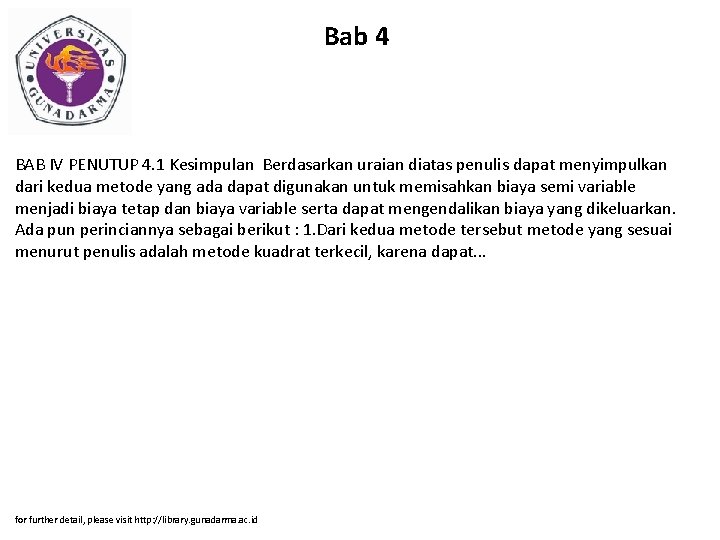 UNIVERSITAS GUNADARMA

Bab 4

BAB IV PENUTUP 4.1 Kesimpulan Berdasarkan uraian diatas penulis dapat menyimpulkan dari kedua metode yang ada dapat digunakan untuk memisahkan biaya semi variable menjadi biaya tetap dan biaya variable serta dapat mengendalikan biaya yang dikeluarkan. Ada pun perinciannya sebagai berikut : 1.Dari kedua metode tersebut metode yang sesuai menurut penulis adalah metode kuadrat terkecil, karena dapat...

for further detail, please visit http://library.gunadarma.ac.id